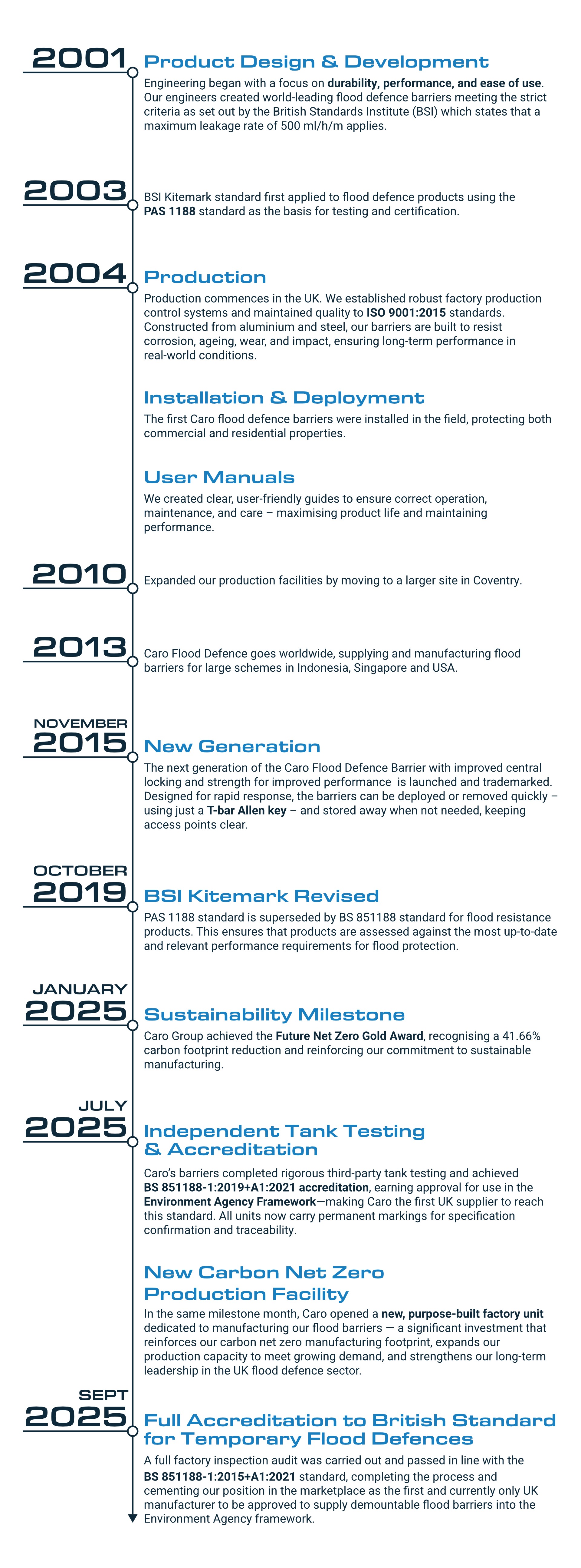 2001

Product Design & Development

Engineering began with a focus on durability, performance, and ease of use. Our engineers created world-leading flood defence barriers meeting the strict criteria as set out by the British Standards Institute (BSI) which states that a maximum leakage rate of 500 ml/h/m applies.

2003

BSI Kitemark standard first applied to flood defence products using the PAS 1188 standard as the basis for testing and certification.

2004

Production

Production commences in the UK. We established robust factory production control systems and maintained quality to ISO 9001:2015 standards. Constructed from aluminium and steel, our barriers are built to resist corrosion, ageing, wear, and impact, ensuring long-term performance in real-world conditions.

Installation & Deployment

The first Caro flood defence barriers were installed in the field, protecting both commercial and residential properties.

User Manuals

We created clear, user-friendly guides to ensure correct operation, maintenance, and care – maximising product life and maintaining performance.

2010

Expanded our production facilities by moving to a larger site in Coventry.

2013

Caro Flood Defence goes worldwide, supplying and manufacturing flood barriers for large schemes in Indonesia, Singapore and USA.

NOVEMBER
2015

New Generation

The next generation of the Caro Flood Defence Barrier with improved central locking and strength for improved performance is launched and trademarked. Designed for rapid response, the barriers can be deployed or removed quickly – using just a T-bar Allen key – and stored away when not needed, keeping access points clear.

OCTOBER
2019

BSI Kitemark Revised

PAS 1188 standard is superseded by BS 851188 standard for flood resistance products. This ensures that products are assessed against the most up-to-date and relevant performance requirements for flood protection.

JANUARY
2025

Sustainability Milestone

Caro Group achieved the Future Net Zero Gold Award, recognising a 41.66% carbon footprint reduction and reinforcing our commitment to sustainable manufacturing.

JULY
2025

Independent Tank Testing & Accreditation

Caro's barriers completed rigorous third-party tank testing and achieved BS 851188-1:2019+A1:2021 accreditation, earning approval for use in the Environment Agency Framework—making Caro the first UK supplier to reach this standard. All units now carry permanent markings for specification confirmation and traceability.

New Carbon Net Zero Production Facility

In the same milestone month, Caro opened a new, purpose-built factory unit dedicated to manufacturing our flood barriers — a significant investment that reinforces our carbon net zero manufacturing footprint, expands our production capacity to meet growing demand, and strengthens our long-term leadership in the UK flood defence sector.

SEPT
2025

Full Accreditation to British Standard for Temporary Flood Defences

A full factory inspection audit was carried out and passed in line with the BS 851188-1:2015+A1:2021 standard, completing the process and cementing our position in the marketplace as the first and currently only UK manufacturer to be approved to supply demountable flood barriers into the Environment Agency framework.